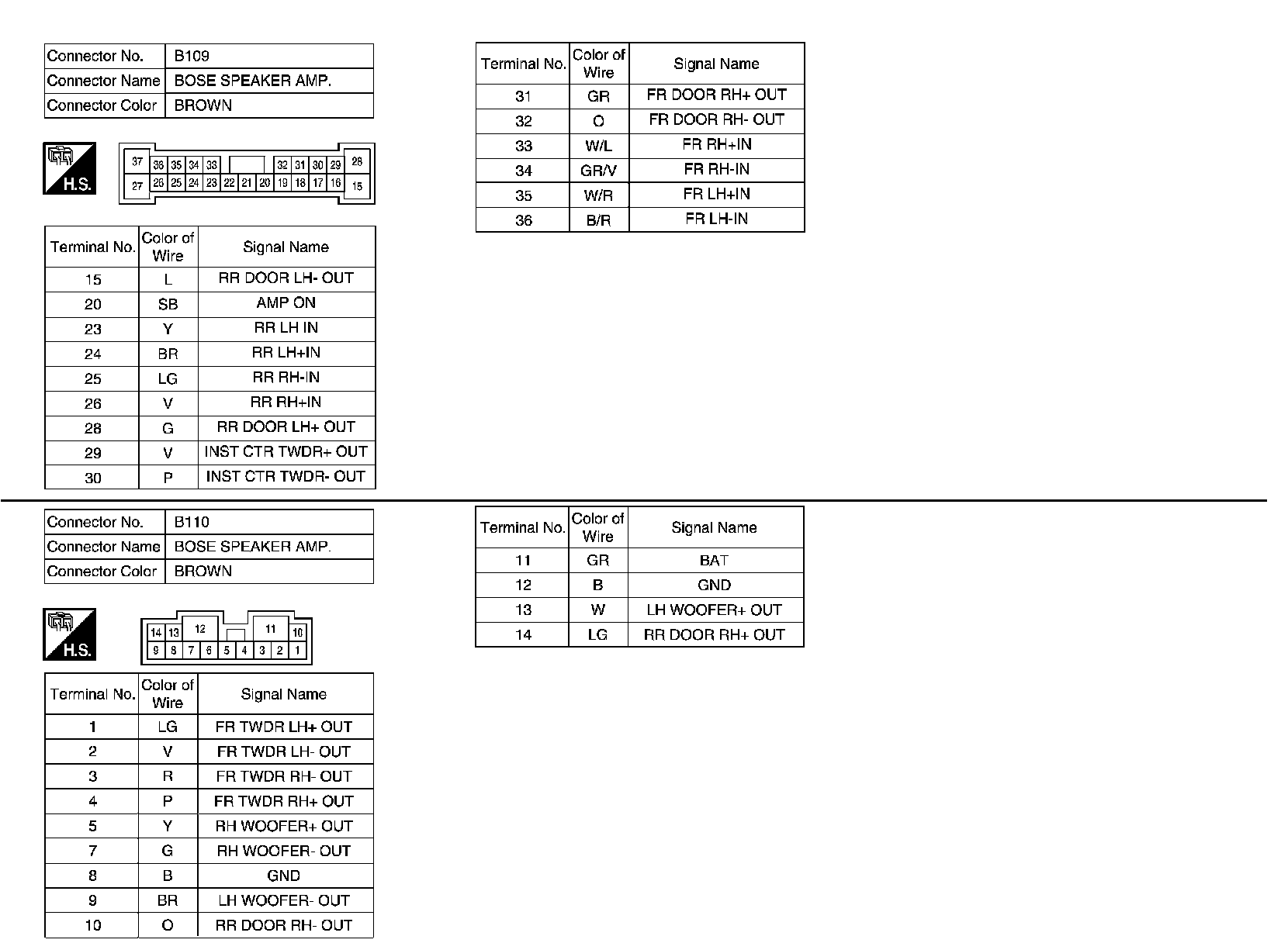 | Connector No. | B109 |
|---|---|
| Connector Name | BOSE SPEAKER AMP. |
| Connector Color | BROWN |

H.S.

37 36 35 34 33 32 31 30 29 28
27 26 25 24 23 22 21 20 19 18 17 16 15

| Terminal No. | Color of Wire | Signal Name |
|---|---|---|
| 15 | L | RR DOOR LH- OUT |
| 20 | SB | AMP ON |
| 23 | Y | RR LH IN |
| 24 | BR | RR LH+IN |
| 25 | LG | RR RH-IN |
| 26 | V | RR RH+IN |
| 28 | G | RR DOOR LH+ OUT |
| 29 | V | INST CTR TWDR+ OUT |
| 30 | P | INST CTR TWDR- OUT |

| Terminal No. | Color of Wire | Signal Name |
|---|---|---|
| 31 | GR | FR DOOR RH+ OUT |
| 32 | O | FR DOOR RH- OUT |
| 33 | W/L | FR RH+IN |
| 34 | GR/V | FR RH-IN |
| 35 | W/R | FR LH+IN |
| 36 | B/R | FR LH-IN |

| Connector No. | B110 |
|---|---|
| Connector Name | BOSE SPEAKER AMP. |
| Connector Color | BROWN |

H.S.

14 13 12 11 10
9 8 7 6 5 4 3 2 1

| Terminal No. | Color of Wire | Signal Name |
|---|---|---|
| 1 | LG | FR TWDR LH+ OUT |
| 2 | V | FR TWDR LH- OUT |
| 3 | R | FR TWDR RH- OUT |
| 4 | P | FR TWDR RH+ OUT |
| 5 | Y | RH WOOFER+ OUT |
| 7 | G | RH WOOFER- OUT |
| 8 | B | GND |
| 9 | BR | LH WOOFER- OUT |
| 10 | O | RR DOOR RH- OUT |

| Terminal No. | Color of Wire | Signal Name |
|---|---|---|
| 11 | GR | BAT |
| 12 | B | GND |
| 13 | W | LH WOOFER+ OUT |
| 14 | LG | RR DOOR RH+ OUT |